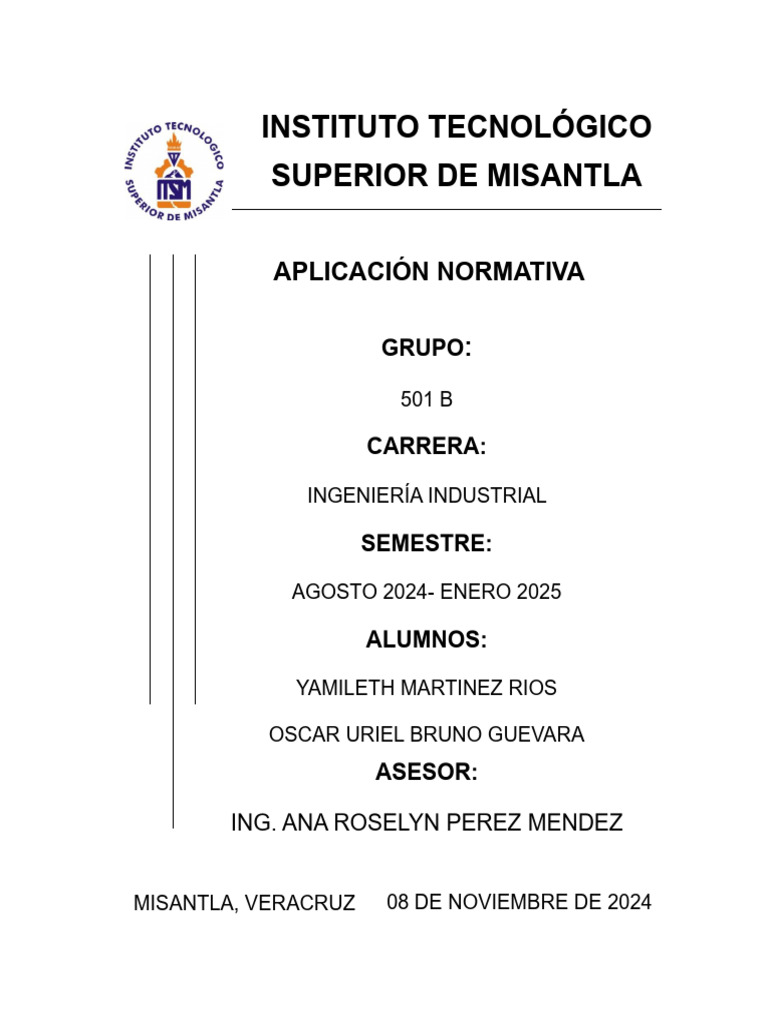 INSTITUTO TECNOLOGICO SUPERIOR DE MISANTLA
ITSM

INSTITUTO TECNOLÓGICO SUPERIOR DE MISANTLA

APLICACIÓN NORMATIVA

GRUPO:

501 B

CARRERA:

INGENIERÍA INDUSTRIAL

SEMESTRE:

AGOSTO 2024- ENERO 2025

ALUMNOS:

YAMILETH MARTINEZ RIOS

OSCAR URIEL BRUNO GUEVARA

ASESOR:

ING. ANA ROSELYN PEREZ MENDEZ

MISANTLA, VERACRUZ 08 DE NOVIEMBRE DE 2024